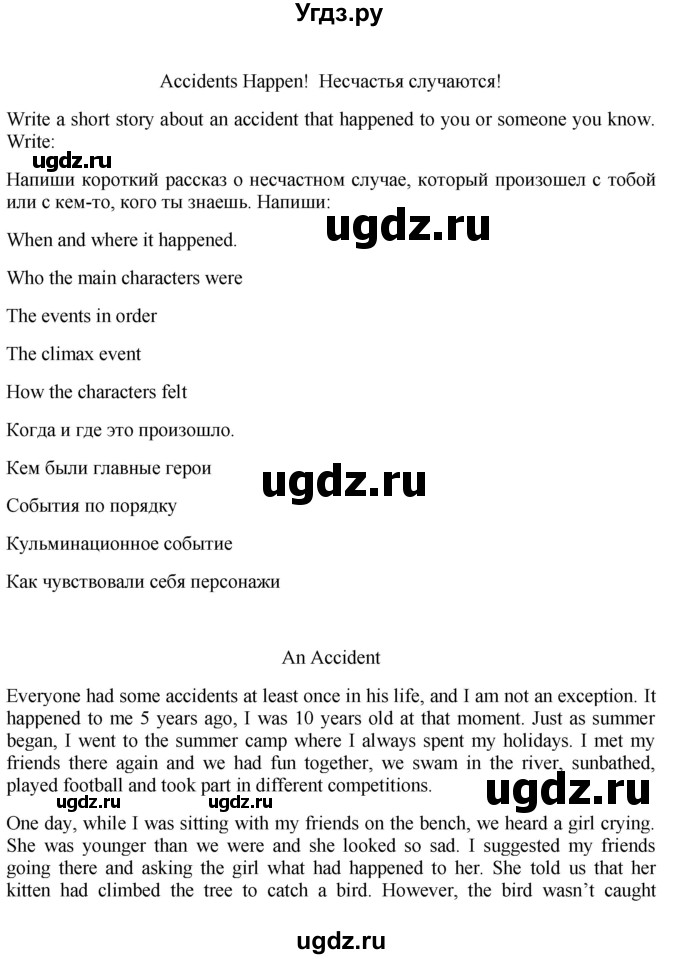 Угдз.ру

Accidents Happen! Несчастья случаются!

Write a short story about an accident that happened to you or someone you know. Write:

ugdz.ru

Напиши короткий рассказ о несчастном случае, который произошел с тобой или с кем-то, кого ты знаешь. Напиши:

ugdz.ru

When and where it happened.

Who the main characters were

The events in order

The climax event

How the characters felt

Когда и где это произошло.

Кем были главные герои

ugdz.ru

События по порядку

Кульминационное событие

Как чувствовали себя персонажи

An Accident

Everyone had some accidents at least once in his life, and I am not an exception. It happened to me 5 years ago, I was 10 years old at that moment. Just as summer began, I went to the summer camp where I always spent my holidays. I met my friends there again and we had fun together, we swam in the river, sunbathed, played football and took part in different competitions.

ugdz.ru ugdz.ru ugdz.ru

One day, while I was sitting with my friends on the bench, we heard a girl crying. She was younger than we were and she looked so sad. I suggested my friends going there and asking the girl what had happened to her. She told us that her kitten had climbed the tree to catch a bird. However, the bird wasn't caught

ugdz.ru